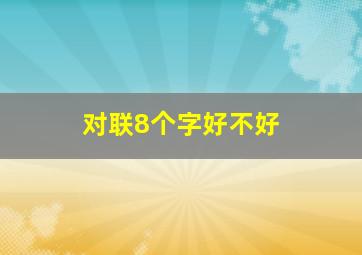 对联8个字好不好